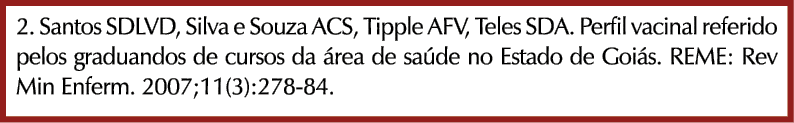 2. Santos SDLVD, Silva e Souza ACS, Tipple AFV, Teles SDA. Perfil vacinal referido pelos graduandos de cursos da área de saúde no Estado de Goiás. REME: Rev Min Enferm. 2007;11(3):278-84.